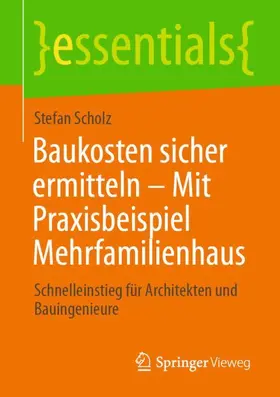 }essentials{

Stefan Scholz

Baukosten sicher ermitteln – Mit Praxisbeispiel Mehrfamilienhaus

Schnelleinstieg für Architekten und Bauingenieure

Springer Vieweg